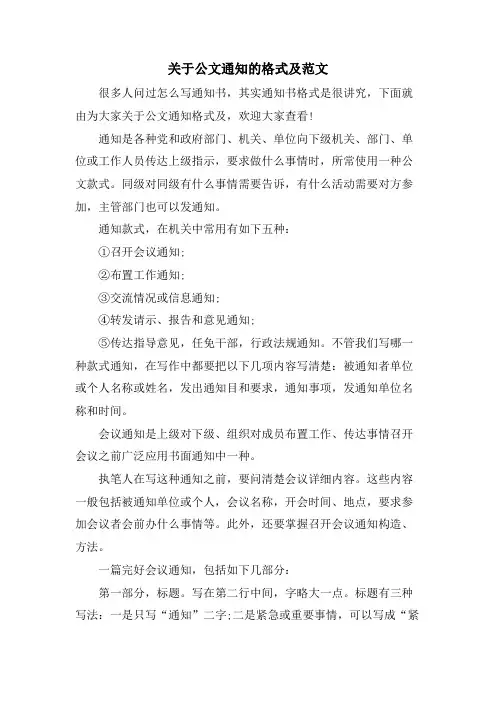 关于公文通知的格式及范文

很多人问过怎么写通知书，其实通知书格式是很讲究，下面就由为大家关于公文通知格式及，欢迎大家查看！

通知是各种党和政府部门、机关、单位向下级机关、部门、单位或工作人员传达上级指示，要求做什么事情时，所常使用一种公文款式。同级对同级有什么事情需要告诉，有什么活动需要对方参加，主管部门也可以发通知。

通知款式，在机关中常用有如下五种：

①召开会议通知；

②布置工作通知；

③交流情况或信息通知；

④转发请示、报告和意见通知；

⑤传达指导意见，任免干部，行政法规通知。不管我们写哪一种款式通知，在写作中都要把以下几项内容写清楚：被通知者单位或个人名称或姓名，发出通知目和要求，通知事项，发通知单位名称和时间。

会议通知是上级对下级、组织对成员布置工作、传达事情召开会议之前广泛应用书面通知中一种。

执笔人在写这种通知之前，要问清楚会议详细内容。这些内容一般包括被通知单位或个人，会议名称，开会时间、地点，要求参加会议者会前办什么事情等。此外，还要掌握召开会议通知构造、方法。

一篇完好会议通知，包括如下几部分：

第一部分，标题。写在第二行中间，字略大一点。标题有三种写法：一是只写“通知”二字；二是紧急或重要事情，可以写成“紧